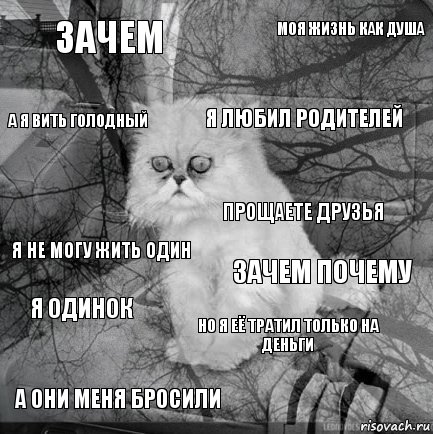 ЗАЧЕМ

МОЯ ЖИЗНЬ КАК ДУША

А Я ВИТЬ ГОЛОДНЫЙ

Я ЛЮБИЛ РОДИТЕЛЕЙ

ПРОЩАЕТЕ ДРУЗЬЯ

Я НЕ МОГУ ЖИТЬ ОДИН

ЗАЧЕМ ПОЧЕМУ

Я ОДИНОК

НО Я ЕЁ ТРАТИЛ ТОЛЬКО НА ДЕНЬГИ

А ОНИ МЕНЯ БРОСИЛИ

risovach.ru